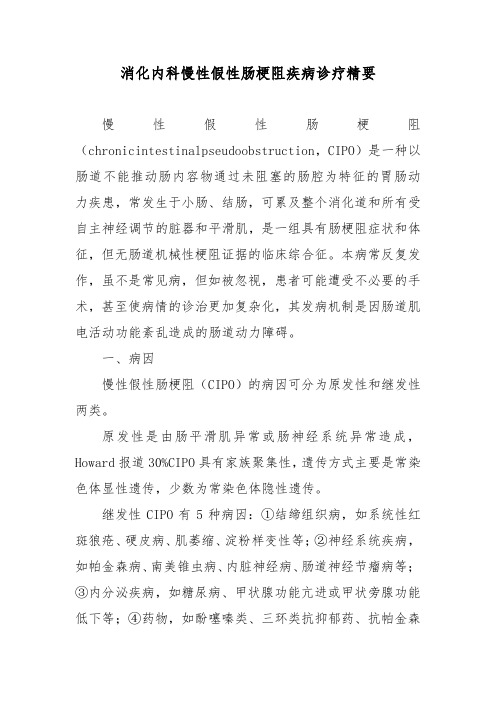 消化内科慢性假性肠梗阻疾病诊疗精要

慢性假性肠梗阻（chronicintestinalpseudoobstruction，CIPO）是一种以肠道不能推动肠内容物通过未阻塞的肠腔为特征的胃肠动力疾患，常发生于小肠、结肠，可累及整个消化道和所有受自主神经调节的脏器和平滑肌，是一组具有肠梗阻症状和体征，但无肠道机械性梗阻证据的临床综合征。本病常反复发作，虽不是常见病，但如被忽视，患者可能遭受不必要的手术，甚至使病情的诊治更加复杂化，其发病机制是因肠道肌电活动功能紊乱造成的肠道动力障碍。

一、病因

慢性假性肠梗阻（CIPO）的病因可分为原发性和继发性两类。

原发性是由肠平滑肌异常或肠神经系统异常造成，Howard 报道 30%CIPO 具有家族聚集性，遗传方式主要是常染色体显性遗传，少数为常染色体隐性遗传。

继发性 CIPO 有 5 种病因：①结缔组织病，如系统性红斑狼疮、硬皮病、肌萎缩、淀粉样变性等；②神经系统疾病，如帕金森病、南美锥虫病、内脏神经病、肠道神经节瘤病等；③内分泌疾病，如糖尿病、甲状腺功能亢进或甲状旁腺功能低下等；④药物，如酚噻嗪类、三环类抗抑郁药、抗帕金森